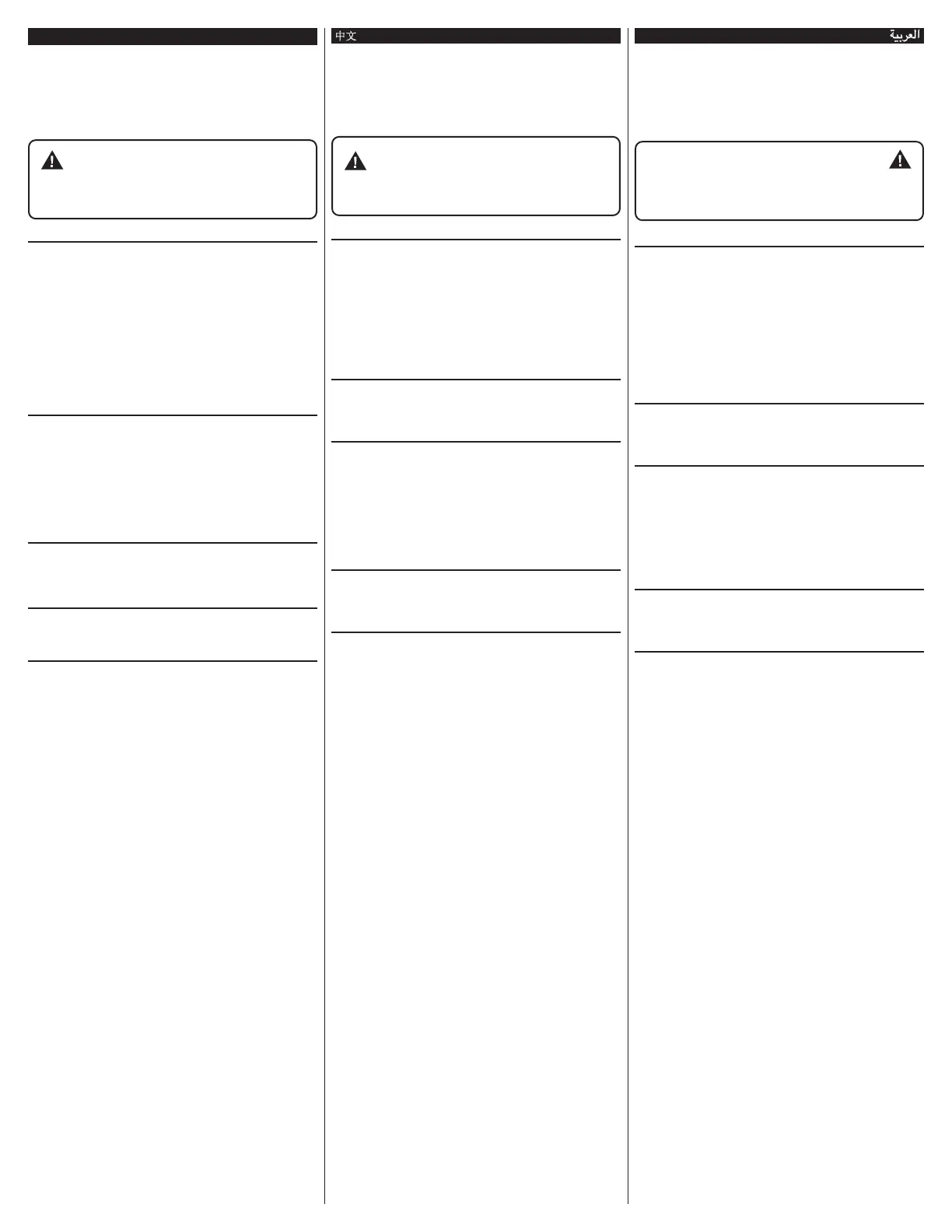 中文

العربية